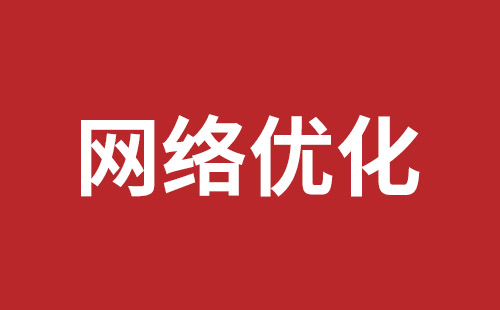 网络优化